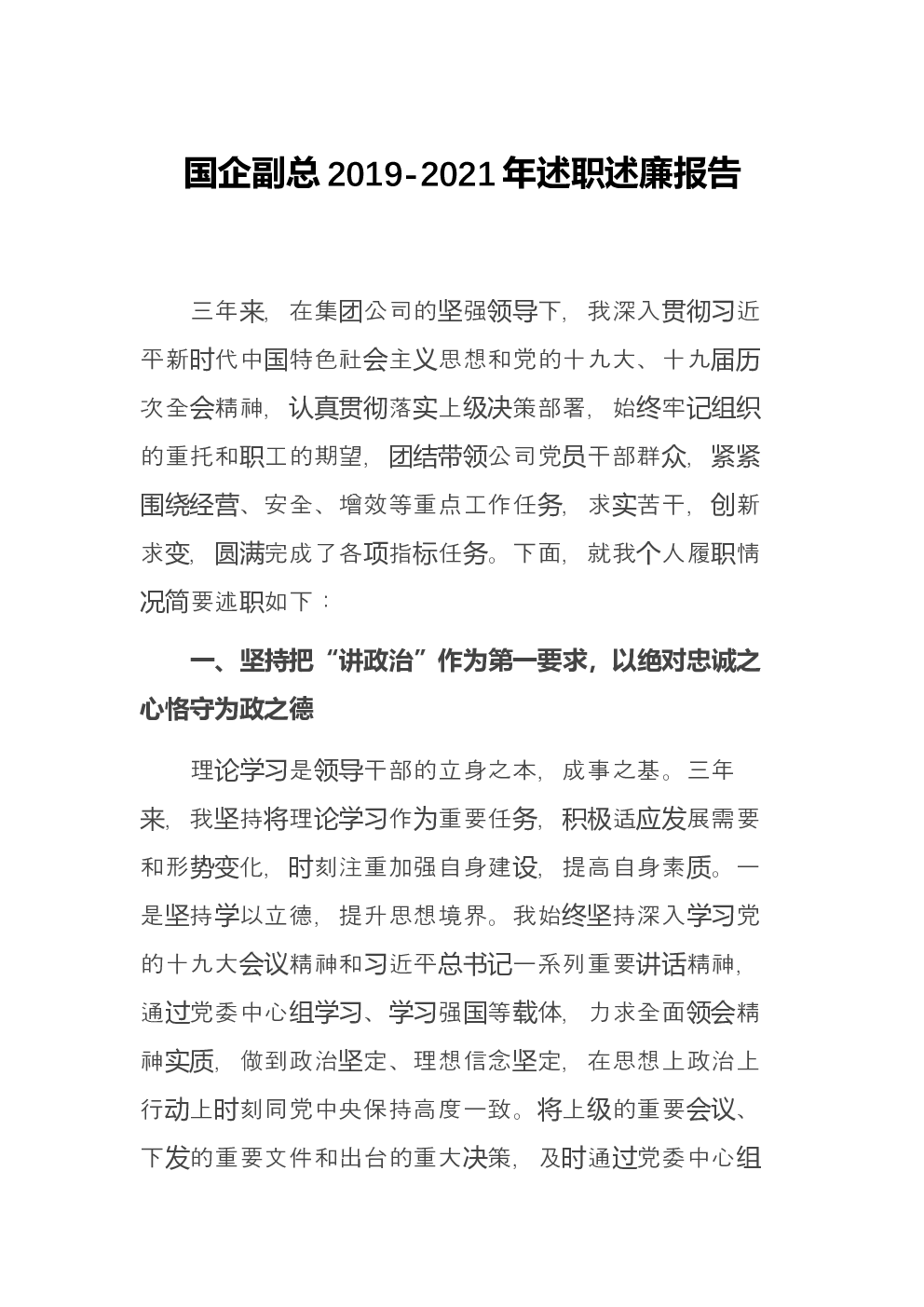 国企副总 2019-2021 年述职述廉报告

三年来，在集团公司的坚强领导下，我深入贯彻习近平新时代中国特色社会主义思想和党的十九大、十九届历次全会精神，认真贯彻落实上级决策部署，始终牢记组织的重托和职工的期望，团结带领公司党员干部群众，紧紧围绕经营、安全、增效等重点工作任务，求实苦干，创新求变，圆满完成了各项指标任务。下面，就我个人履职情况简要述职如下：

一、坚持把“讲政治”作为第一要求，以绝对忠诚之心恪守为政之德

理论学习是领导干部的立身之本，成事之基。三年来，我坚持将理论学习作为重要任务，积极适应发展需要和形势变化，时刻注重加强自身建设，提高自身素质。一是坚持学以立德，提升思想境界。我始终坚持深入学习党的十九大会议精神和习近平总书记一系列重要讲话精神，通过党委中心组学习、学习强国等载体，力求全面领会精神实质，做到政治坚定、理想信念坚定，在思想上政治上行动上时刻同党中央保持高度一致。将上级的重要会议、下发的重要文件和出台的重大决策，及时通过党委中心组